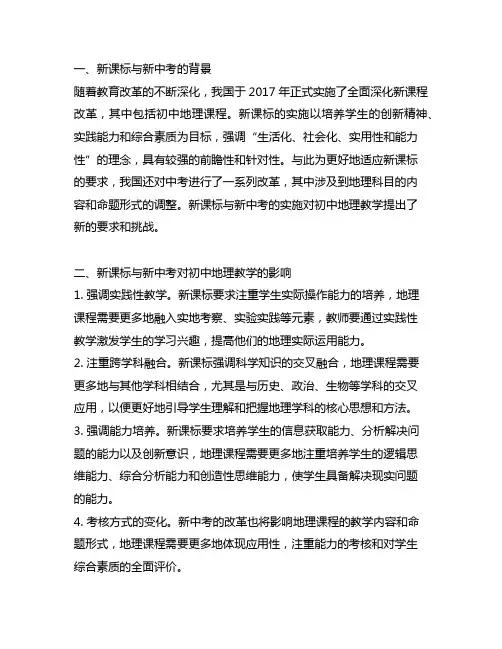 一、新课标与新中考的背景
随着教育改革的不断深化，我国于 2017 年正式实施了全面深化新课程改革，其中包括初中地理课程。新课标的实施以培养学生的创新精神、实践能力和综合素质为目标，强调“生活化、社会化、实用性和能力性”的理念，具有较强的前瞻性和针对性。与此为更好地适应新课标的要求，我国还对中考进行了一系列改革，其中涉及到地理科目的内容和命题形式的调整。新课标与新中考的实施对初中地理教学提出了新的要求和挑战。

二、新课标与新中考对初中地理教学的影响
1. 强调实践性教学。新课标要求注重学生实际操作能力的培养，地理课程需要更多地融入实地考察、实验实践等元素，教师要通过实践性教学激发学生的学习兴趣，提高他们的地理实际运用能力。
2. 注重跨学科融合。新课标强调科学知识的交叉融合，地理课程需要更多地与其他学科相结合，尤其是与历史、政治、生物等学科的交叉应用，以便更好地引导学生理解和把握地理学科的核心思想和方法。
3. 强调能力培养。新课标要求培养学生的信息获取能力、分析解决问题的能力以及创新意识，地理课程需要更多地注重培养学生的逻辑思维能力、综合分析能力和创造性思维能力，使学生具备解决现实问题的能力。
4. 考核方式的变化。新中考的改革也将影响地理课程的教学内容和命题形式，地理课程需要更多地体现应用性，注重能力的考核和对学生综合素质的全面评价。